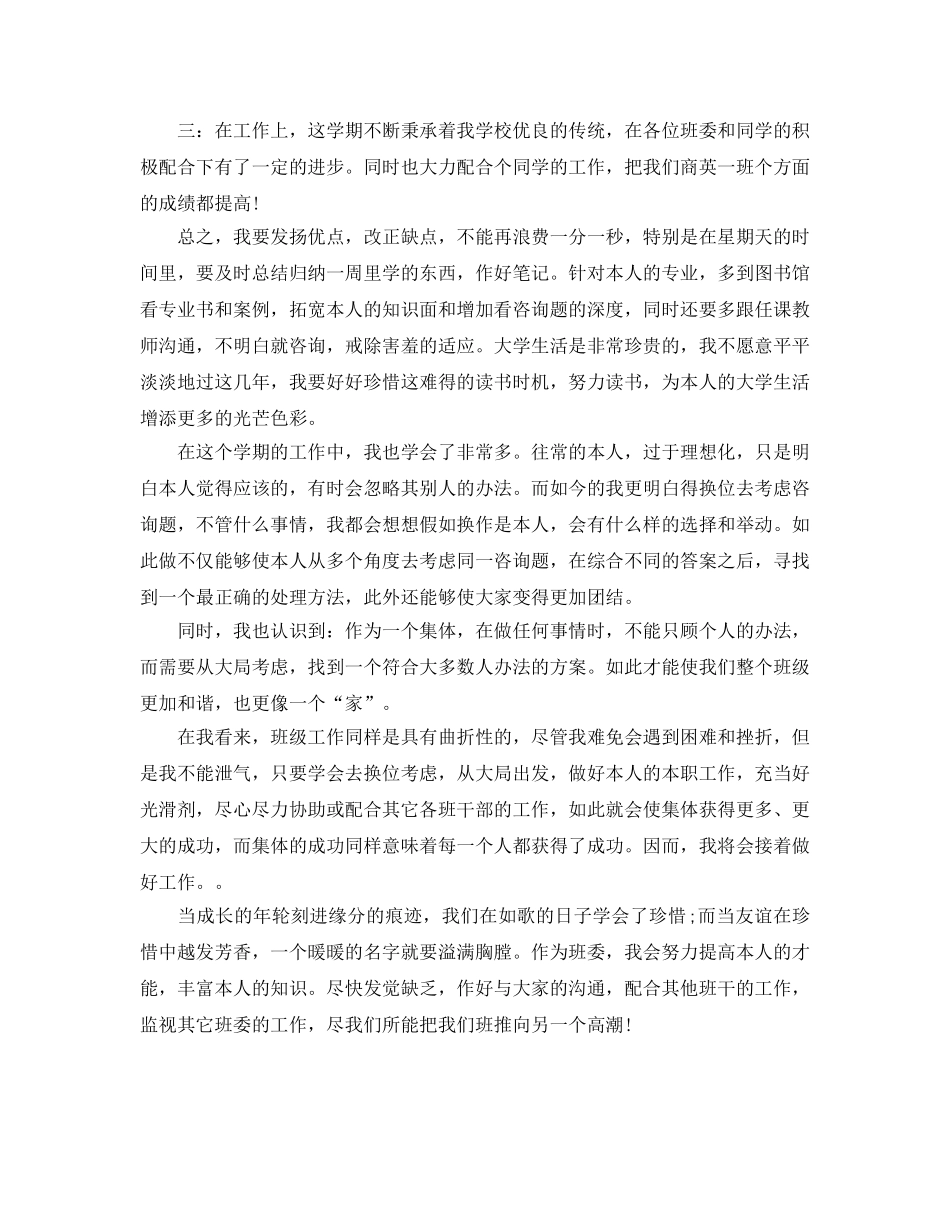 三：在工作上，这学期不断秉承着我学校优良的传统，在各位班委和同学的积极配合下有了一定的进步。同时也大力配合个同学的工作，把我们商英一班个方面的成绩都提高!

总之，我要发扬优点，改正缺点，不能再浪费一分一秒，特别是在星期天的时间里，要及时总结归纳一周里学的东西，作好笔记。针对本人的专业，多到图书馆看专业书和案例，拓宽本人的知识面和增加看咨询题的深度，同时还要多跟任课教师沟通，不明白就咨询，戒除害羞的适应。大学生活是非常珍贵的，我不愿意平平淡淡地过这几年，我要好好珍惜这难得的读书时机，努力读书，为本人的大学生活增添更多的光芒色彩。

在这个学期的工作中，我也学会了非常多。往常的本人，过于理想化，只是明白本人觉得应该的，有时会忽略其别人的办法。而如今的我更明白得换位去考虑咨询题，不管什么事情，我都会想想假如换作是本人，会有什么样的选择和举动。如此做不仅能够使本人从多个角度去考虑同一咨询题，在综合不同的答案之后，寻找到一个最正确的处理方法，此外还能够使大家变得更加团结。

同时，我也认识到：作为一个集体，在做任何事情时，不能只顾个人的办法，而需要从大局考虑，找到一个符合大多数人办法的方案。如此才能使我们整个班级更加和谐，也更像一个“家”。

在我看来，班级工作同样是具有曲折性的，尽管我难免会遇到困难和挫折，但是我不能泄气，只要学会去换位考虑，从大局出发，做好本人的本职工作，充当好光滑剂，尽心尽力协助或配合其它各班干部的工作，如此就会使集体获得更多、更大的成功，而集体的成功同样意味着每一个人都获得了成功。因而，我将会接着做好工作。。

当成长的年轮刻进缘分的痕迹，我们在如歌的日子学会了珍惜;而当友谊在珍惜中越发芳香，一个暖暖的名字就要溢满胸膛。作为班委，我会努力提高本人的才能，丰富本人的知识。尽快发觉缺乏，作好与大家的沟通，配合其他班干的工作，监视其它班委的工作，尽我们所能把我们班推向另一个高潮!